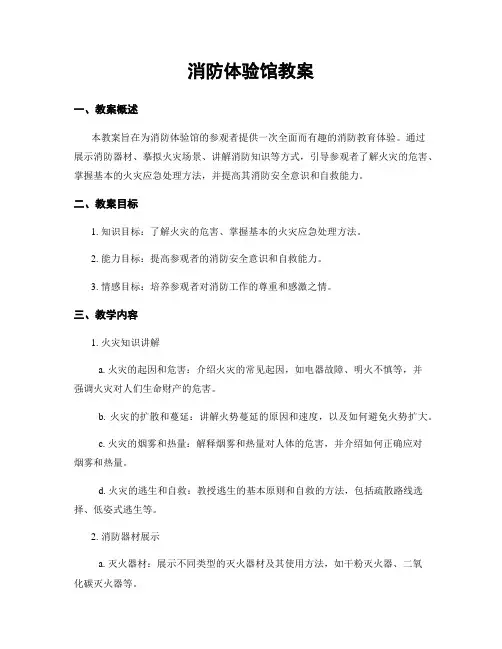 消防体验馆教案

一、教案概述

本教案旨在为消防体验馆的参观者提供一次全面而有趣的消防教育体验。通过展示消防器材、摹拟火灾场景、讲解消防知识等方式，引导参观者了解火灾的危害、掌握基本的火灾应急处理方法，并提高其消防安全意识和自救能力。

二、教案目标

1. 知识目标：了解火灾的危害、掌握基本的火灾应急处理方法。

2. 能力目标：提高参观者的消防安全意识和自救能力。

3. 情感目标：培养参观者对消防工作的尊重和感激之情。

三、教学内容

1. 火灾知识讲解

a. 火灾的起因和危害：介绍火灾的常见起因，如电器故障、明火不慎等，并强调火灾对人们生命财产的危害。

b. 火灾的扩散和蔓延：讲解火势蔓延的原因和速度，以及如何避免火势扩大。

c. 火灾的烟雾和热量：解释烟雾和热量对人体的危害，并介绍如何正确应对烟雾和热量。

d. 火灾的逃生和自救：教授逃生的基本原则和自救的方法，包括疏散路线选择、低姿式逃生等。

2. 消防器材展示

a. 灭火器材：展示不同类型的灭火器材及其使用方法，如干粉灭火器、二氧化碳灭火器等。